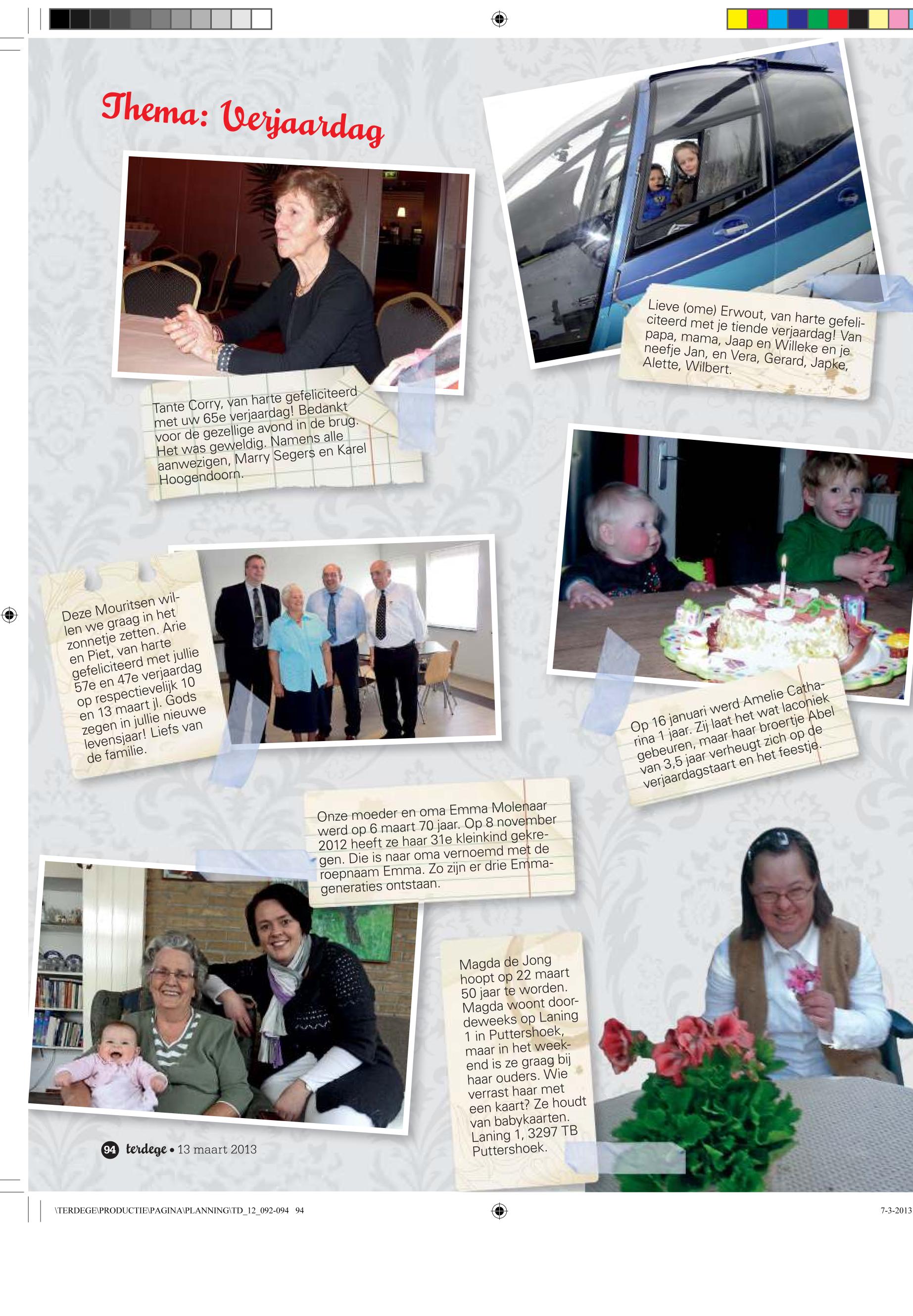 Thema: Verjaardag

Tante Corry, van harte gefeliciteerd met uw 65e verjaardag! Bedankt voor de gezellige avond in de brug. Het was geweldig. Namens alle aanwezigen, Marry Segers en Karel Hoogendoorn.

Lieve (ome) Erwout, van harte gefeliciteerd met je tiende verjaardag! Van papa, mama, Jaap en Willeke en je neefje Jan, en Vera, Gerard, Japke, Alette, Wilbert.

Deze Mouritsen willen we graag in het zonnetje zetten. Arie en Piet, van harte gefeliciteerd met jullie 57e en 47e verjaardag op respectievelijk 10 en 13 maart jl. Gods zegen in jullie nieuwe levensjaar! Liefs van de familie.

Op 16 januari werd Amelie Catharina 1 jaar. Zij laat het wat laconiek gebeuren, maar haar broertje Abel van 3,5 jaar verheugt zich op de verjaardagstaart en het feestje.

Onze moeder en oma Emma Molenaar werd op 6 maart 70 jaar. Op 8 november 2012 heeft ze haar 31e kleinkind gekregen. Die is naar oma vernoemd met de roepnaam Emma. Zo zijn er drie Emma-generaties ontstaan.

Magda de Jong hoopt op 22 maart 50 jaar te worden. Magda woont doordeweeks op Laning 1 in Puttershoek, maar in het weekend is ze graag bij haar ouders. Wie verrast haar met een kaart? Ze houdt van babykaarten. Laning 1, 3297 TB Puttershoek.

94 terdege • 13 maart 2013

\TERDEGE\PRODUCTIE\PAGINA\PLANNING\TD_12_092-094 94

7-3-2013